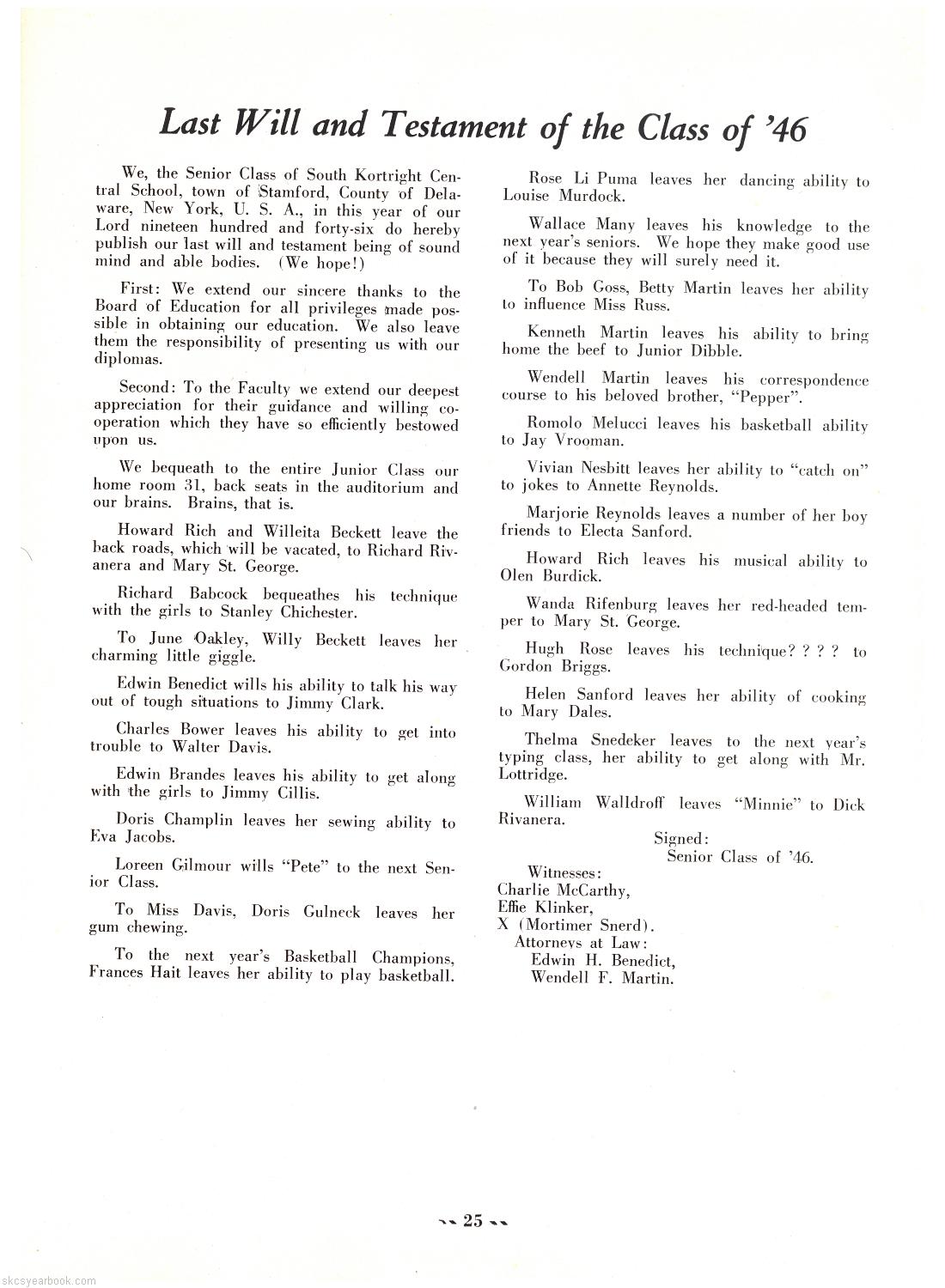 Last Will and Testament of the Class of '46

We, the Senior Class of South Kortright Central School, town of Stamford, County of Delaware, New York, U. S. A., in this year of our Lord nineteen hundred and forty-six do hereby publish our last will and testament being of sound mind and able bodies. (We hope!)

First: We extend our sincere thanks to the Board of Education for all privileges made possible in obtaining our education. We also leave them the responsibility of presenting us with our diplomas.

Second: To the Faculty we extend our deepest appreciation for their guidance and willing cooperation which they have so efficiently bestowed upon us.

We bequeath to the entire Junior Class our home room 31, back seats in the auditorium and our brains. Brains, that is.

Howard Rich and Willeita Beckett leave the back roads, which will be vacated, to Richard Rivanera and Mary St. George.

Richard Babcock bequeathes his technique with the girls to Stanley Chichester.

To June Oakley, Willy Beckett leaves her charming little giggle.

Edwin Benedict wills his ability to talk his way out of tough situations to Jimmy Clark.

Charles Bower leaves his ability to get into trouble to Walter Davis.

Edwin Brandes leaves his ability to get along with the girls to Jimmy Cillis.

Doris Champlin leaves her sewing ability to Eva Jacobs.

Loreen Gilmour wills "Pete" to the next Senior Class.

To Miss Davis, Doris Gulneck leaves her gum chewing.

To the next year's Basketball Champions, Frances Hait leaves her ability to play basketball.

Rose Li Puma leaves her dancing ability to Louise Murdock.

Wallace Many leaves his knowledge to the next year's seniors. We hope they make good use of it because they will surely need it.

To Bob Goss, Betty Martin leaves her ability to influence Miss Russ.

Kenneth Martin leaves his ability to bring home the beef to Junior Dibble.

Wendell Martin leaves his correspondence course to his beloved brother, "Pepper".

Romolo Melucci leaves his basketball ability to Jay Vrooman.

Vivian Nesbitt leaves her ability to "catch on" to jokes to Annette Reynolds.

Marjorie Reynolds leaves a number of her boy friends to Electa Sanford.

Howard Rich leaves his musical ability to Olen Burdick.

Wanda Rifenburg leaves her red-headed temper to Mary St. George.

Hugh Rose leaves his technique? ? ? ? to Gordon Briggs.

Helen Sanford leaves her ability of cooking to Mary Dales.

Thelma Snedeker leaves to the next year's typing class, her ability to get along with Mr. Lottridge.

William Walldroff leaves "Minnie" to Dick Rivanera.

Signed:
Senior Class of '46.

Witnesses:
Charlie McCarthy,
Effie Klinker,
X (Mortimer Snerd).
Attorneys at Law:
Edwin H. Benedict,
Wendell F. Martin.

25

skcsyearbook.com